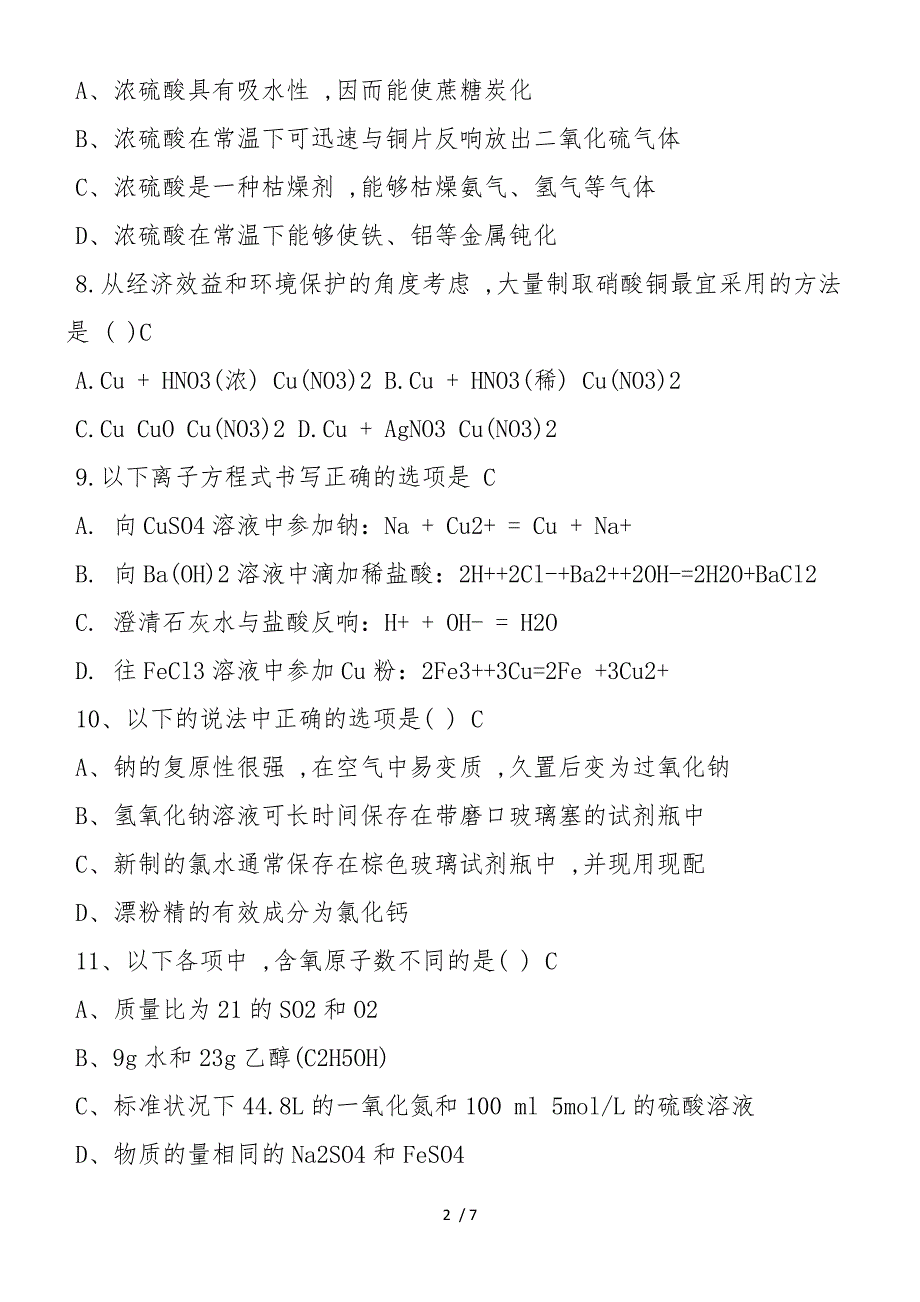 A、浓硫酸具有吸水性 ,因而能使蔗糖炭化

B、浓硫酸在常温下可迅速与铜片反响放出二氧化硫气体

C、浓硫酸是一种枯燥剂 ,能够枯燥氨气、氢气等气体

D、浓硫酸在常温下能够使铁、铝等金属钝化

8.从经济效益和环境保护的角度考虑 ,大量制取硝酸铜最宜采用的方法是 ( )C

A.Cu + HNO3(浓) Cu(NO3)2 B.Cu + HNO3(稀) Cu(NO3)2

C.Cu CuO Cu(NO3)2 D.Cu + AgNO3 Cu(NO3)2

9.以下离子方程式书写正确的选项是 C

A. 向CuSO4溶液中参加钠：Na + Cu2+ = Cu + Na+

B. 向Ba(OH)2溶液中滴加稀盐酸：2H++2Cl-+Ba2++2OH-=2H2O+BaCl2

C. 澄清石灰水与盐酸反响：H+ + OH- = H2O

D. 往FeCl3溶液中参加Cu粉：2Fe3++3Cu=2Fe +3Cu2+

10、以下的说法中正确的选项是( ) C

A、钠的复原性很强 ,在空气中易变质 ,久置后变为过氧化钠

B、氢氧化钠溶液可长时间保存在带磨口玻璃塞的试剂瓶中

C、新制的氯水通常保存在棕色玻璃试剂瓶中 ,并现用现配

D、漂粉精的有效成分为氯化钙

11、以下各项中 ,含氧原子数不同的是( ) C

A、质量比为21的SO2和O2

B、9g水和23g乙醇(C2H5OH)

C、标准状况下44.8L的一氧化氮和100 ml 5mol/L的硫酸溶液

D、物质的量相同的Na2SO4和FeSO4

2 / 7